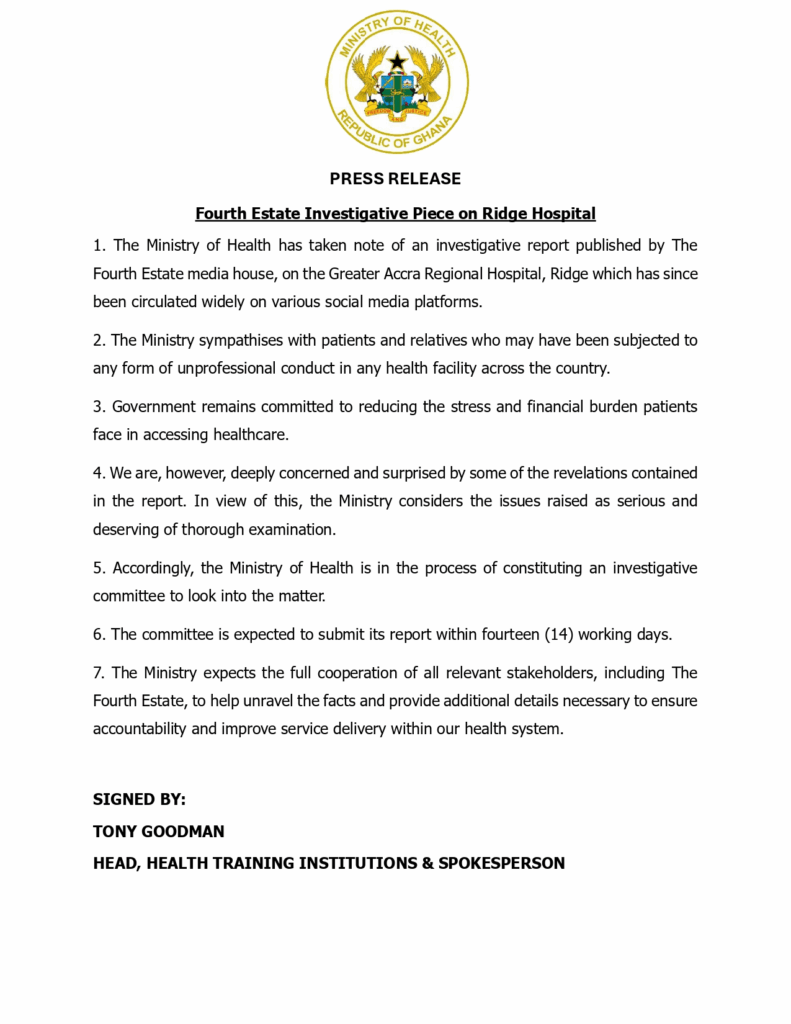 MINISTRY OF HEALTH
REPUBLIC OF GHANA

PRESS RELEASE

Fourth Estate Investigative Piece on Ridge Hospital

1. The Ministry of Health has taken note of an investigative report published by The Fourth Estate media house, on the Greater Accra Regional Hospital, Ridge which has since been circulated widely on various social media platforms.

2. The Ministry sympathises with patients and relatives who may have been subjected to any form of unprofessional conduct in any health facility across the country.

3. Government remains committed to reducing the stress and financial burden patients face in accessing healthcare.

4. We are, however, deeply concerned and surprised by some of the revelations contained in the report. In view of this, the Ministry considers the issues raised as serious and deserving of thorough examination.

5. Accordingly, the Ministry of Health is in the process of constituting an investigative committee to look into the matter.

6. The committee is expected to submit its report within fourteen (14) working days.

7. The Ministry expects the full cooperation of all relevant stakeholders, including The Fourth Estate, to help unravel the facts and provide additional details necessary to ensure accountability and improve service delivery within our health system.

SIGNED BY:

TONY GOODMAN

HEAD, HEALTH TRAINING INSTITUTIONS & SPOKESPERSON